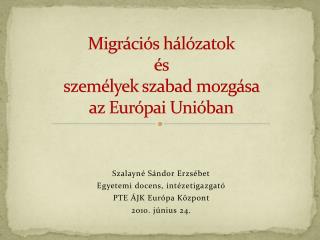 Migrációs hálózatok
és
személyek szabad mozgása
az Európai Unióban

Szalayné Sándor Erzsébet
Egyetemi docens, intézetigazgató
PTE ÁJK Európa Központ
2010. június 24.